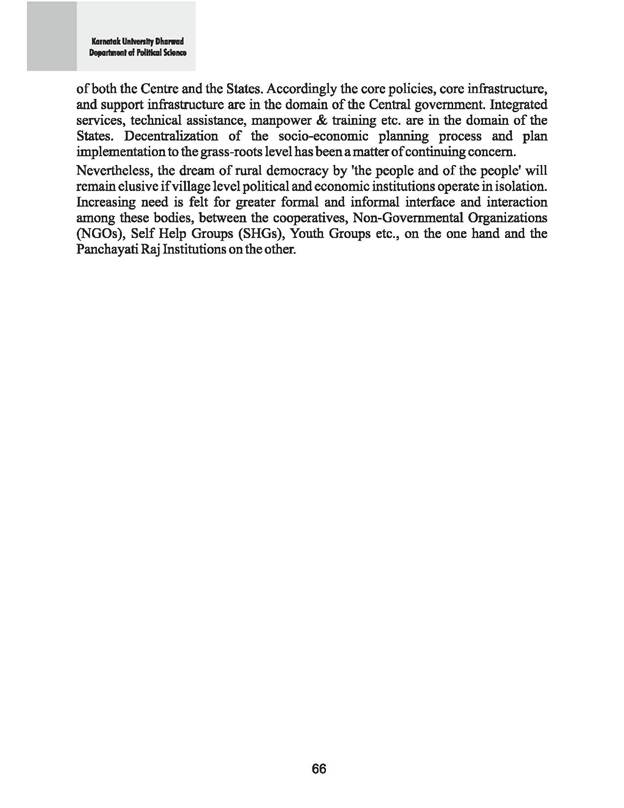 Karnatak University Dharwad
Department of Political Science

of both the Centre and the States. Accordingly the core policies, core infrastructure, and support infrastructure are in the domain of the Central government. Integrated services, technical assistance, manpower & training etc. are in the domain of the States. Decentralization of the socio-economic planning process and plan implementation to the grass-roots level has been a matter of continuing concern.

Nevertheless, the dream of rural democracy by 'the people and of the people' will remain elusive if village level political and economic institutions operate in isolation. Increasing need is felt for greater formal and informal interface and interaction among these bodies, between the cooperatives, Non-Governmental Organizations (NGOs), Self Help Groups (SHGs), Youth Groups etc., on the one hand and the Panchayati Raj Institutions on the other.

66